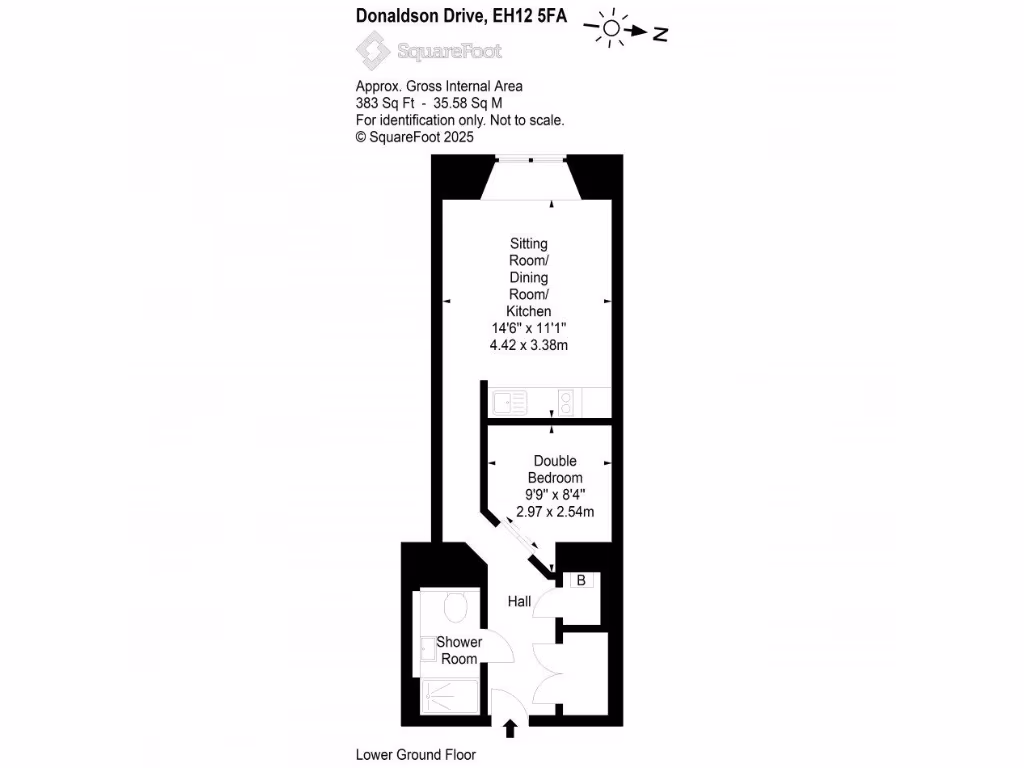 Donaldson Drive, EH12 5FA

N

SquareFoot

Approx. Gross Internal Area
383 Sq Ft - 35.58 Sq M
For identification only. Not to scale.
© SquareFoot 2025

Sitting Room/ Dining Room/ Kitchen
14'6" x 11'1"
4.42 x 3.38m

Double Bedroom
9'9" x 8'4"
2.97 x 2.54m

B

Hall

Shower Room

Lower Ground Floor